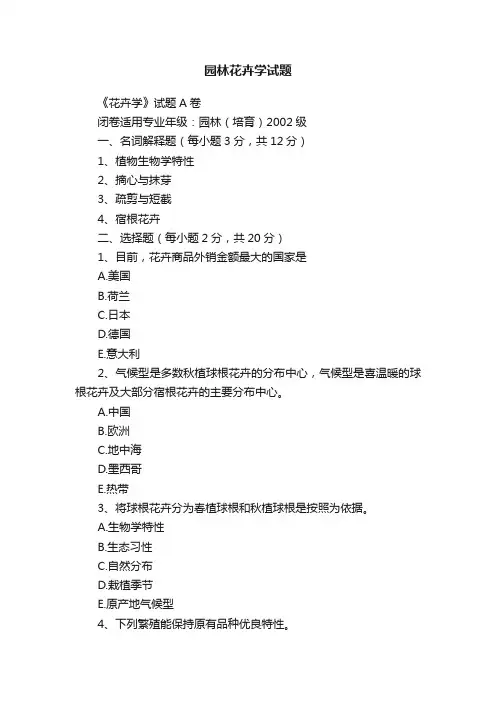 园林花卉学试题

《花卉学》试题 A 卷

闭卷适用专业年级：园林（培育）2002 级

一、名词解释题（每小题 3 分，共 12 分）

1、植物生物学特性

2、摘心与抹芽

3、疏剪与短截

4、宿根花卉

二、选择题（每小题 2 分，共 20 分）

1、目前，花卉商品外销金额最大的国家是

A.美国

B.荷兰

C.日本

D.德国

E.意大利

2、气候型是多数秋植球根花卉的分布中心，气候型是喜温暖的球根花卉及大部分宿根花卉的主要分布中心。

A.中国

B.欧洲

C.地中海

D.墨西哥

E.热带

3、将球根花卉分为春植球根和秋植球根是按照为依据。

A.生物学特性

B.生态习性

C.自然分布

D.栽植季节

E.原产地气候型

4、下列繁殖能保持原有品种优良特性。